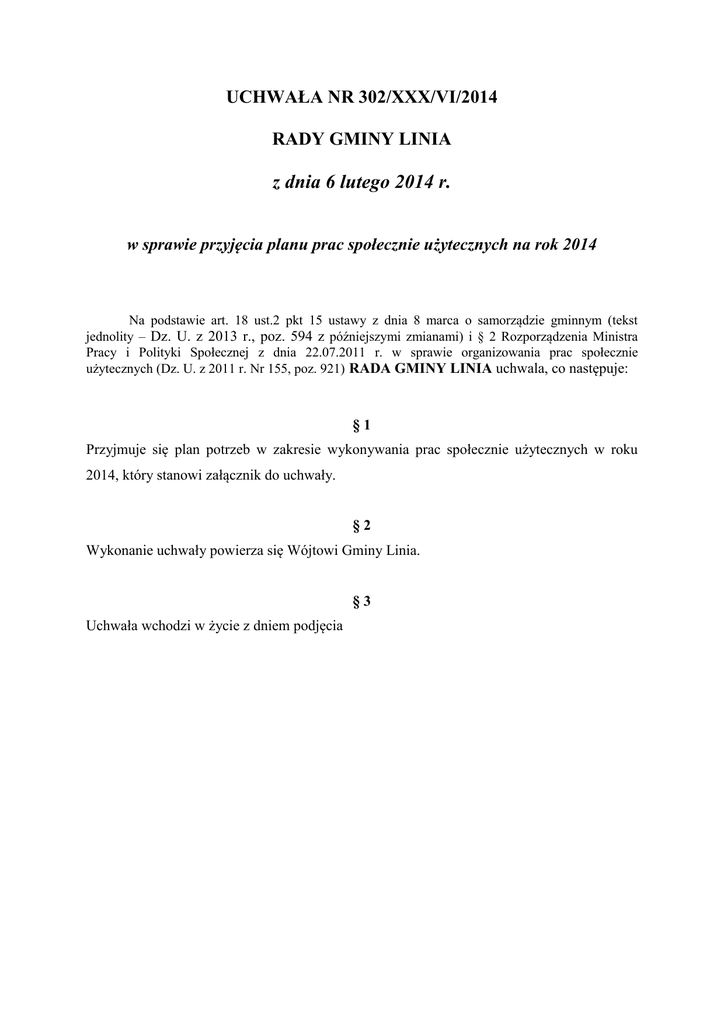 UCHWAŁA NR 302/XXX/VI/2014

RADY GMINY LINIA

z dnia 6 lutego 2014 r.

w sprawie przyjęcia planu prac społecznie użytecznych na rok 2014

Na podstawie art. 18 ust.2 pkt 15 ustawy z dnia 8 marca o samorządzie gminnym (tekst jednolity – Dz. U. z 2013 r., poz. 594 z późniejszymi zmianami) i § 2 Rozporządzenia Ministra Pracy i Polityki Społecznej z dnia 22.07.2011 r. w sprawie organizowania prac społecznie użytecznych (Dz. U. z 2011 r. Nr 155, poz. 921) RADA GMINY LINIA uchwala, co następuje:

§ 1

Przyjmuje się plan potrzeb w zakresie wykonywania prac społecznie użytecznych w roku 2014, który stanowi załącznik do uchwały.

§ 2

Wykonanie uchwały powierza się Wójtowi Gminy Linia.

§ 3

Uchwała wchodzi w życie z dniem podjęcia